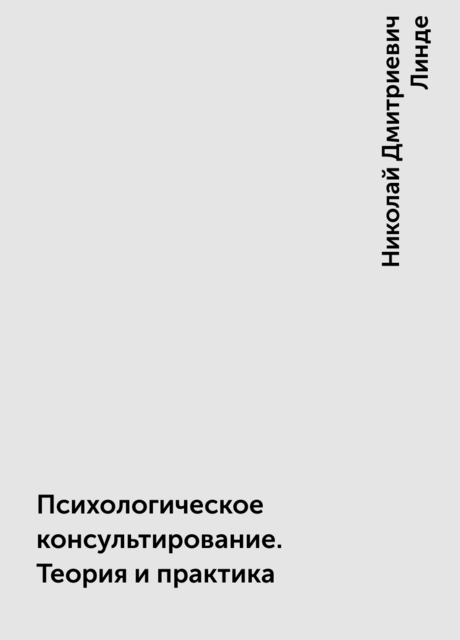 Николай Дмитриевич Линде

Психологическое консультирование. Теория и практика